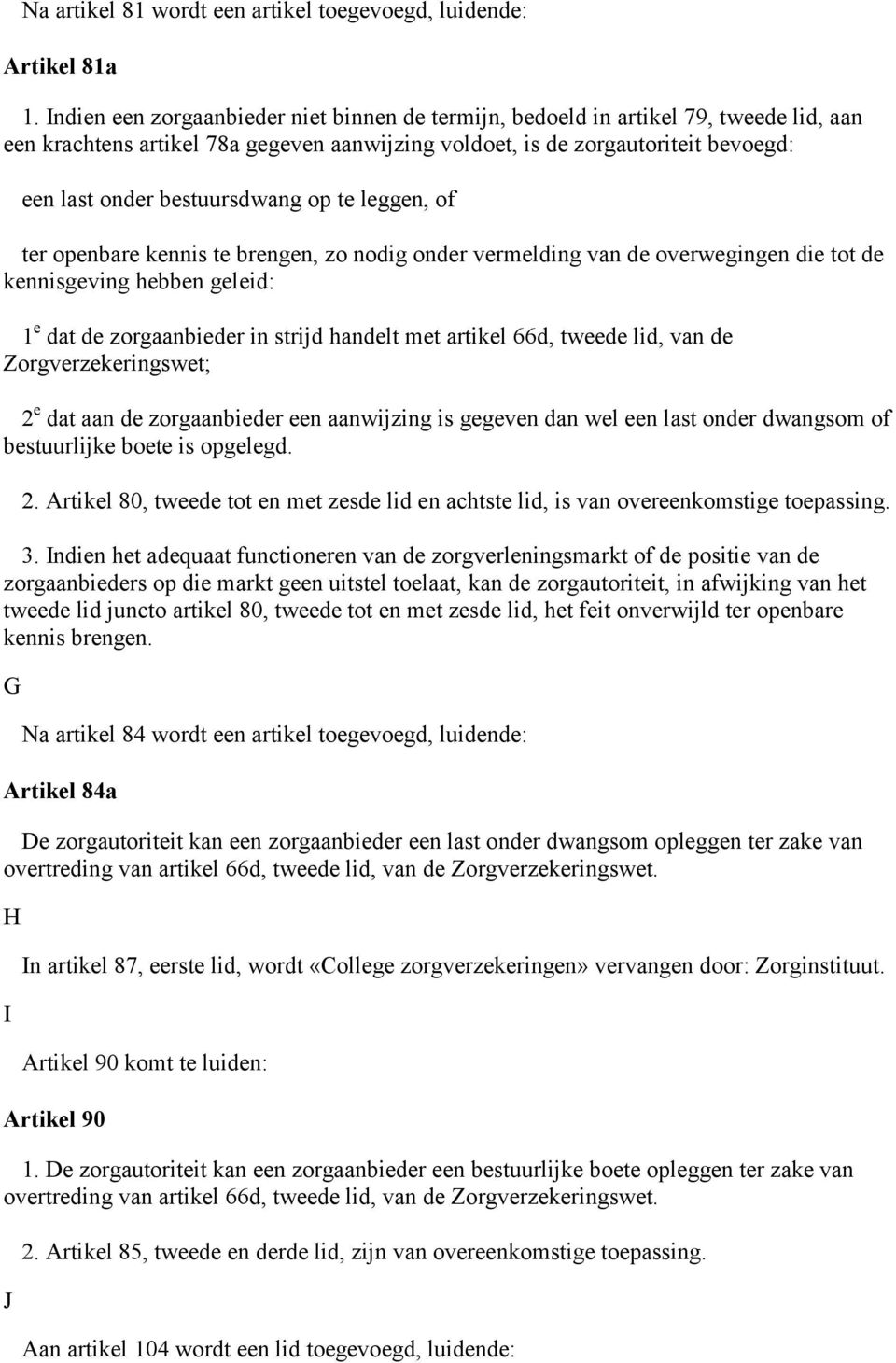 Na artikel 81 wordt een artikel toegevoegd, luidende:

Artikel 81a

1. Indien een zorgaanbieder niet binnen de termijn, bedoeld in artikel 79, tweede lid, aan een krachtens artikel 78a gegeven aanwijzing voldoet, is de zorgautoriteit bevoegd:

een last onder bestuursdwang op te leggen, of

ter openbare kennis te brengen, zo nodig onder vermelding van de overwegingen die tot de kennisgeving hebben geleid:

$1^e$ dat de zorgaanbieder in strijd handelt met artikel 66d, tweede lid, van de Zorgverzekeringswet;

$2^e$ dat aan de zorgaanbieder een aanwijzing is gegeven dan wel een last onder dwangsom of bestuurlijke boete is opgelegd.

2. Artikel 80, tweede tot en met zesde lid en achtste lid, is van overeenkomstige toepassing.

3. Indien het adequaat functioneren van de zorgverleningsmarkt of de positie van de zorgaanbieders op die markt geen uitstel toelaat, kan de zorgautoriteit, in afwijking van het tweede lid juncto artikel 80, tweede tot en met zesde lid, het feit onverwijld ter openbare kennis brengen.

G

Na artikel 84 wordt een artikel toegevoegd, luidende:

Artikel 84a

De zorgautoriteit kan een zorgaanbieder een last onder dwangsom opleggen ter zake van overtreding van artikel 66d, tweede lid, van de Zorgverzekeringswet.

H

In artikel 87, eerste lid, wordt «College zorgverzekeringen» vervangen door: Zorginstituut.

I

Artikel 90 komt te luiden:

Artikel 90

1. De zorgautoriteit kan een zorgaanbieder een bestuurlijke boete opleggen ter zake van overtreding van artikel 66d, tweede lid, van de Zorgverzekeringswet.

2. Artikel 85, tweede en derde lid, zijn van overeenkomstige toepassing.

J

Aan artikel 104 wordt een lid toegevoegd, luidende: